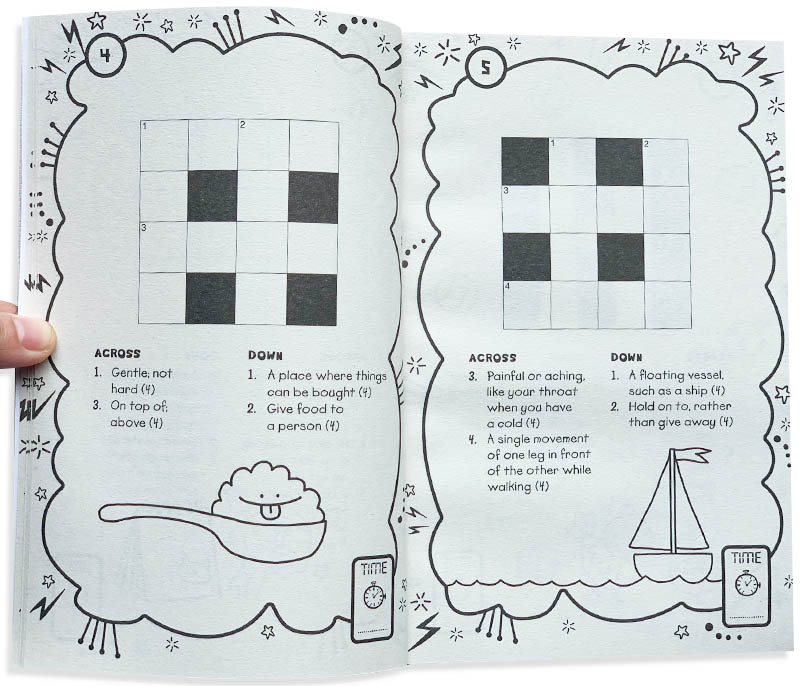 4

1

2

3

ACROSS
1. Gentle; not hard (4)
3. On top of; above (4)

DOWN
1. A place where things can be bought (4)
2. Give food to a person (4)

TIME

5

1

2

3

4

ACROSS
3. Painful or aching, like your throat when you have a cold (4)
4. A single movement of one leg in front of the other while walking (4)

DOWN
1. A floating vessel, such as a ship (4)
2. Hold on to, rather than give away (4)

TIME